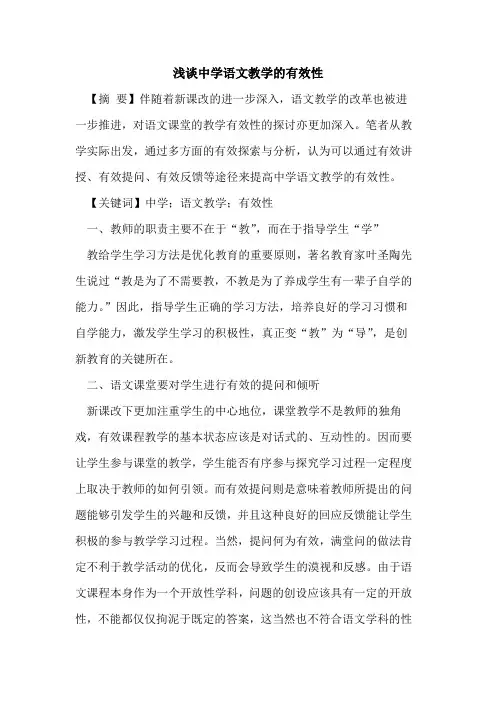 浅谈中学语文教学的有效性

【摘 要】伴随着新课改的进一步深入，语文教学的改革也被进一步推进，对语文课堂的教学有效性的探讨亦更加深入。笔者从教学实际出发，通过多方面的有效探索与分析，认为可以通过有效讲授、有效提问、有效反馈等途径来提高中学语文教学的有效性。

【关键词】中学；语文教学；有效性

一、教师的职责主要不在于“教”，而在于指导学生“学”

教给学生学习方法是优化教育的重要原则，著名教育家叶圣陶先生说过“教是为了不需要教，不教是为了养成学生有一辈子自学的能力。”因此，指导学生正确的学习方法，培养良好的学习习惯和自学能力，激发学生学习的积极性，真正变“教”为“导”，是创新教育的关键所在。

二、语文课堂要对学生进行有效的提问和倾听

新课改下更加注重学生的中心地位，课堂教学不是教师的独角戏，有效课程教学的基本状态应该是对话式的、互动性的。因而要让学生参与课堂的教学，学生能否有序参与探究学习过程一定程度上取决于教师的如何引领。而有效提问则是意味着教师所提出的问题能够引发学生的兴趣和反馈，并且这种良好的回应反馈能让学生积极的参与教学学习过程。当然，提问何为有效，满堂问的做法肯定不利于教学活动的优化，反而会导致学生的漠视和反感。由于语文课程本身作为一个开放性学科，问题的创设应该具有一定的开放性，不能都仅仅拘泥于既定的答案，这当然也不符合语文学科的性